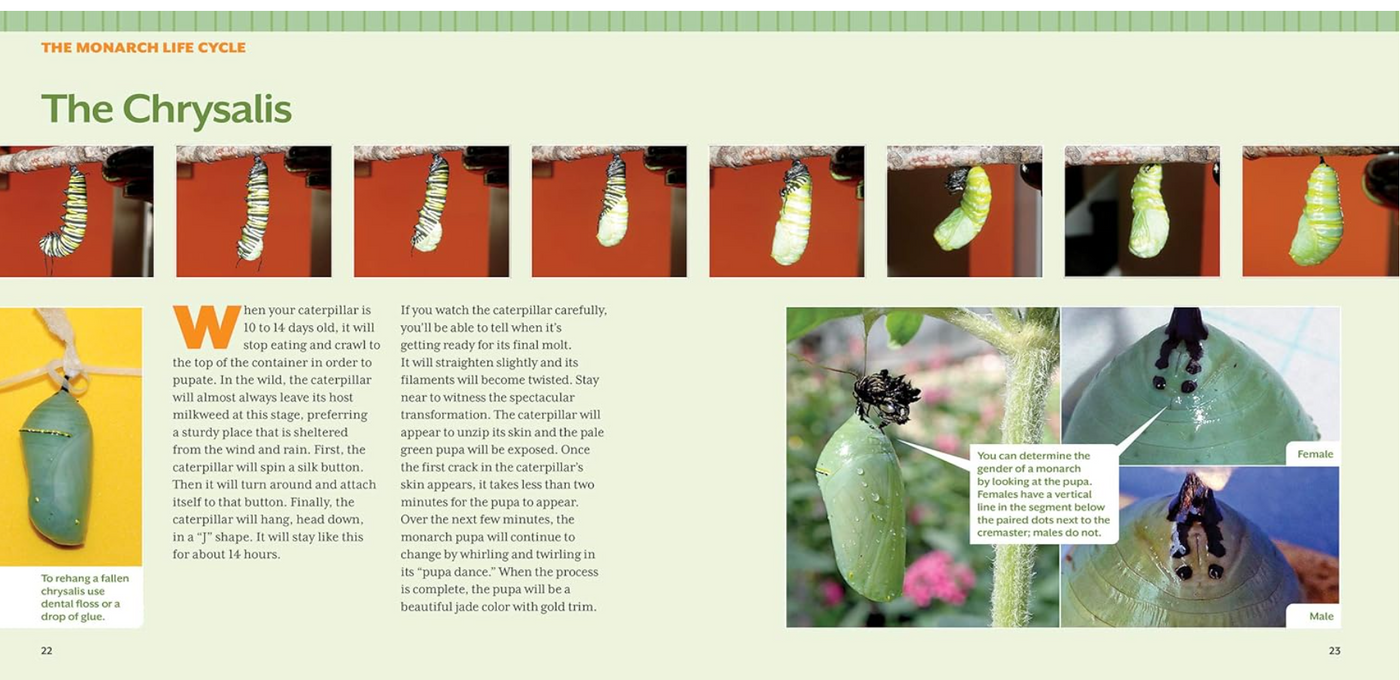 THE MONARCH LIFE CYCLE

The Chrysalis

To rehang a fallen chrysalis use dental floss or a drop of glue.

When your caterpillar is 10 to 14 days old, it will stop eating and crawl to the top of the container in order to pupate. In the wild, the caterpillar will almost always leave its host milkweed at this stage, preferring a sturdy place that is sheltered from the wind and rain. First, the caterpillar will spin a silk button. Then it will turn around and attach itself to that button. Finally, the caterpillar will hang, head down, in a "J" shape. It will stay like this for about 14 hours.

If you watch the caterpillar carefully, you'll be able to tell when it's getting ready for its final molt. It will straighten slightly and its filaments will become twisted. Stay near to witness the spectacular transformation. The caterpillar will appear to unzip its skin and the pale green pupa will be exposed. Once the first crack in the caterpillar's skin appears, it takes less than two minutes for the pupa to appear. Over the next few minutes, the monarch pupa will continue to change by whirling and twirling in its "pupa dance." When the process is complete, the pupa will be a beautiful jade color with gold trim.

You can determine the gender of a monarch by looking at the pupa. Females have a vertical line in the segment below the paired dots next to the cremaster; males do not.

Female

Male

22

23